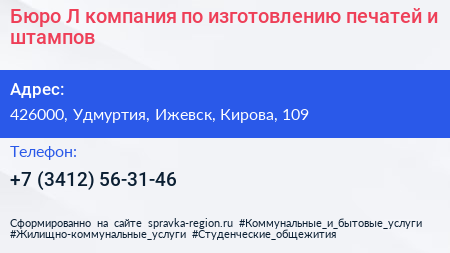 Бюро Л компания по изготовлению печатей и штампов

Адрес:

426000, Удмуртия, Ижевск, Кирова, 109

Телефон:

+7 (3412) 56-31-46

Сформированно на сайте spravka-region.ru #Коммунальные_и_бытовые_услуги #Жилищно-коммунальные_услуги #Студенческие_общежития